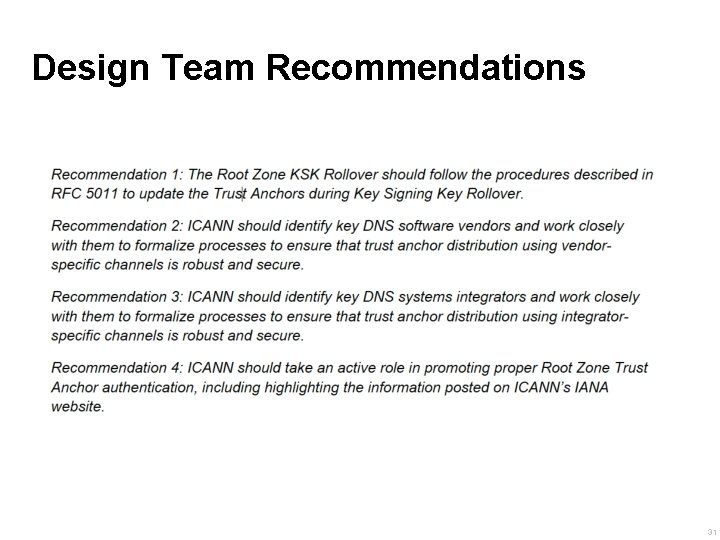 Design Team Recommendations

Recommendation 1: The Root Zone KSK Rollover should follow the procedures described in RFC 5011 to update the Trust Anchors during Key Signing Key Rollover.

Recommendation 2: ICANN should identify key DNS software vendors and work closely with them to formalize processes to ensure that trust anchor distribution using vendor-specific channels is robust and secure.

Recommendation 3: ICANN should identify key DNS systems integrators and work closely with them to formalize processes to ensure that trust anchor distribution using integrator-specific channels is robust and secure.

Recommendation 4: ICANN should take an active role in promoting proper Root Zone Trust Anchor authentication, including highlighting the information posted on ICANN's IANA website.

31